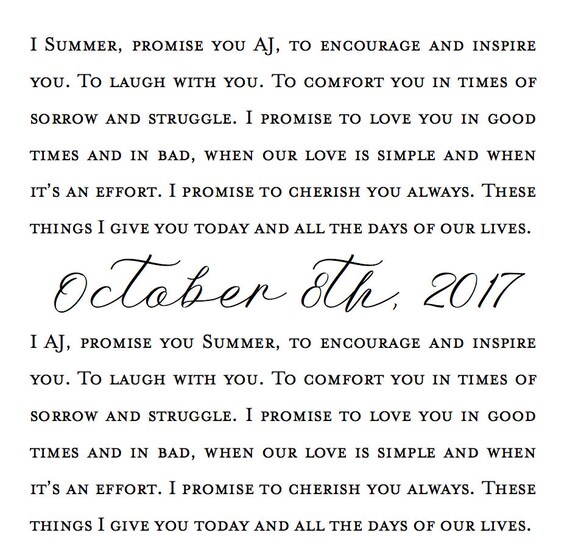 I Summer, promise you AJ, to encourage and inspire you. To laugh with you. To comfort you in times of sorrow and struggle. I promise to love you in good times and in bad, when our love is simple and when it's an effort. I promise to cherish you always. These things I give you today and all the days of our lives.

October 8th, 2017

I AJ, promise you Summer, to encourage and inspire you. To laugh with you. To comfort you in times of sorrow and struggle. I promise to love you in good times and in bad, when our love is simple and when it's an effort. I promise to cherish you always. These things I give you today and all the days of our lives.